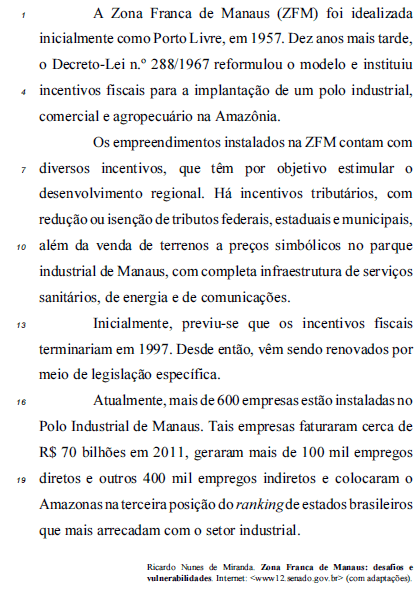 1 A Zona Franca de Manaus (ZFM) foi idealizada inicialmente como Porto Livre, em 1957. Dez anos mais tarde, o Decreto-Lei n.º 288/1967 reformulou o modelo e instituiu 4 incentivos fiscais para a implantação de um polo industrial, comercial e agropecuário na Amazônia.

Os empreendimentos instalados na ZFM contam com 7 diversos incentivos, que têm por objetivo estimular o desenvolvimento regional. Há incentivos tributários, com redução ou isenção de tributos federais, estaduais e municipais, 10 além da venda de terrenos a preços simbólicos no parque industrial de Manaus, com completa infraestrutura de serviços sanitários, de energia e de comunicações.

13 Inicialmente, previu-se que os incentivos fiscais terminariam em 1997. Desde então, vêm sendo renovados por meio de legislação específica.

16 Atualmente, mais de 600 empresas estão instaladas no Polo Industrial de Manaus. Tais empresas faturaram cerca de R$ 70 bilhões em 2011, geraram mais de 100 mil empregos 19 diretos e outros 400 mil empregos indiretos e colocaram o Amazonas na terceira posição do ranking de estados brasileiros que mais arrecadam com o setor industrial.

Ricardo Nunes de Miranda. Zona Franca de Manaus: desafios e vulnerabilidades. Internet: <www12.senado.gov.br> (com adaptações).